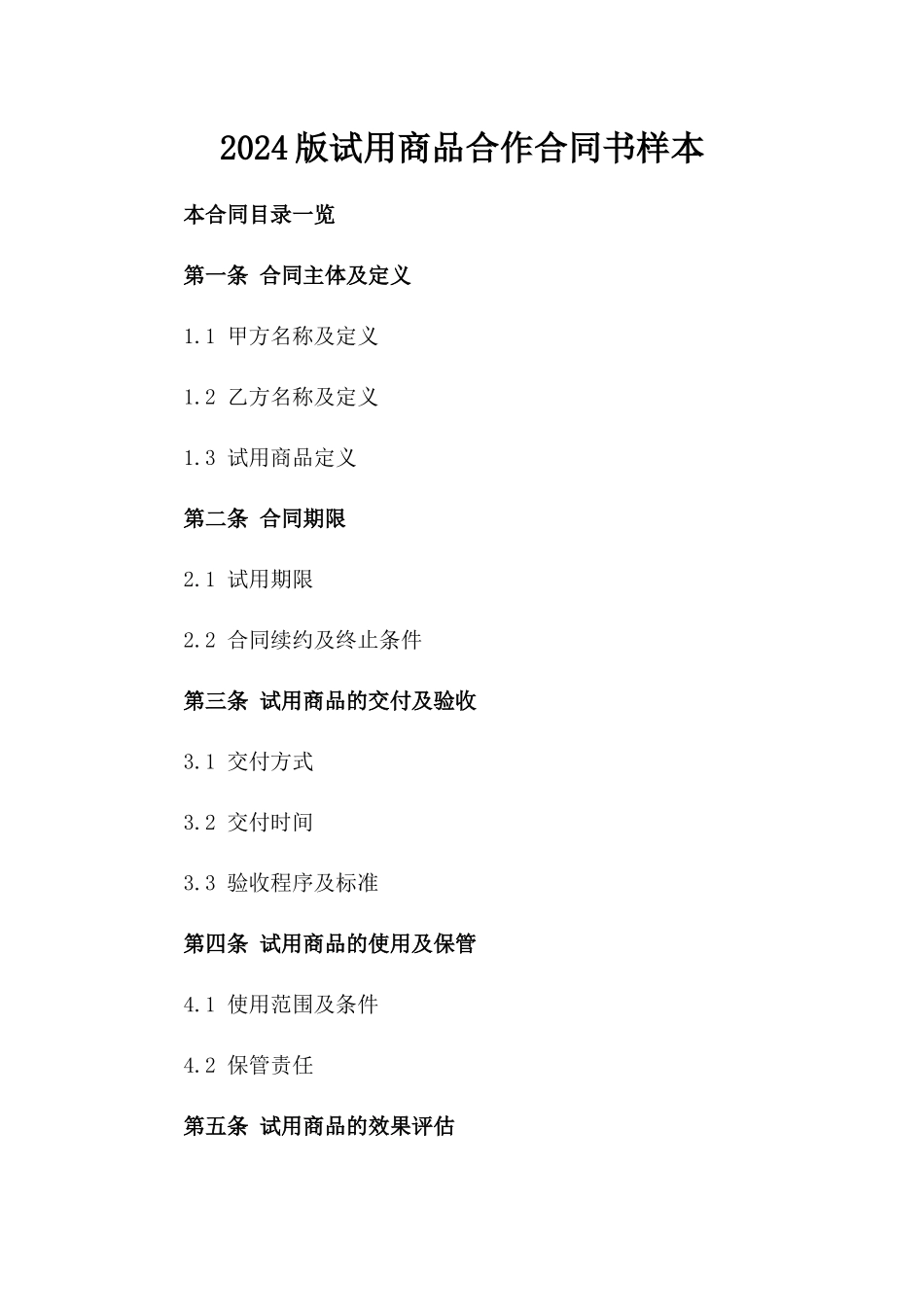 2024版试用商品合作合同书样本

本合同目录一览

第一条 合同主体及定义

1.1 甲方名称及定义

1.2 乙方名称及定义

1.3 试用商品定义

第二条 合同期限

2.1 试用期限

2.2 合同续约及终止条件

第三条 试用商品的交付及验收

3.1 交付方式

3.2 交付时间

3.3 验收程序及标准

第四条 试用商品的使用及保管

4.1 使用范围及条件

4.2 保管责任

第五条 试用商品的效果评估